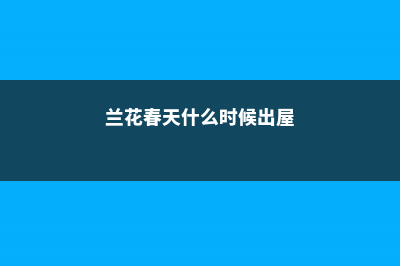 兰花春天什么时候出屋